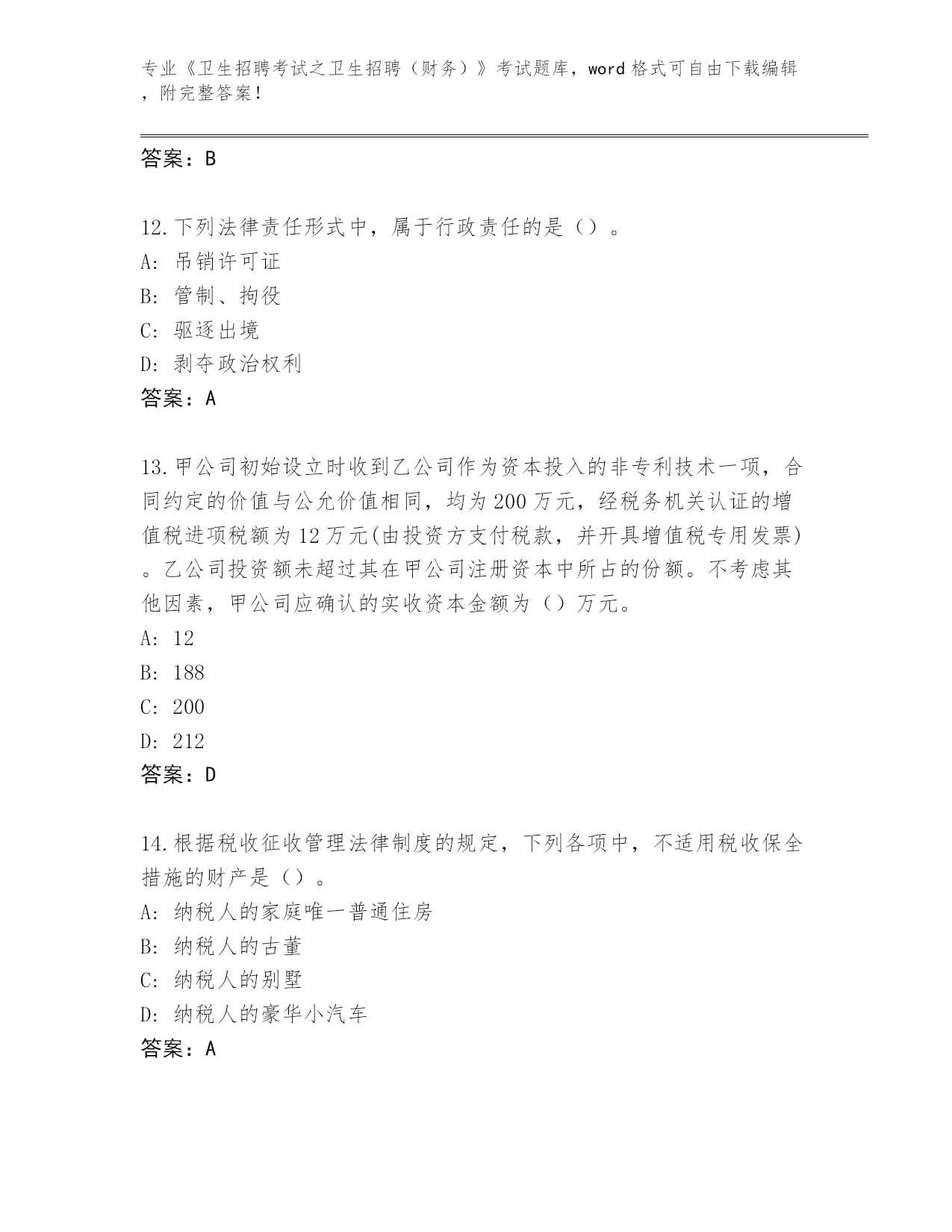 专业《卫生招聘考试之卫生招聘（财务）》考试题库，word 格式可自由下载编辑，附完整答案！

答案：B

12.下列法律责任形式中，属于行政责任的是（）。
A: 吊销许可证
B: 管制、拘役
C: 驱逐出境
D: 剥夺政治权利
答案：A

13.甲公司初始设立时收到乙公司作为资本投入的非专利技术一项，合同约定的价值与公允价值相同，均为 200 万元，经税务机关认证的增值税进项税额为 12 万元(由投资方支付税款，并开具增值税专用发票)。乙公司投资额未超过其在甲公司注册资本中所占的份额。不考虑其他因素，甲公司应确认的实收资本金额为（）万元。
A: 12
B: 188
C: 200
D: 212
答案：D

14.根据税收征收管理法律制度的规定，下列各项中，不适用税收保全措施的财产是（）。
A: 纳税人的家庭唯一普通住房
B: 纳税人的古董
C: 纳税人的别墅
D: 纳税人的豪华小汽车
答案：A